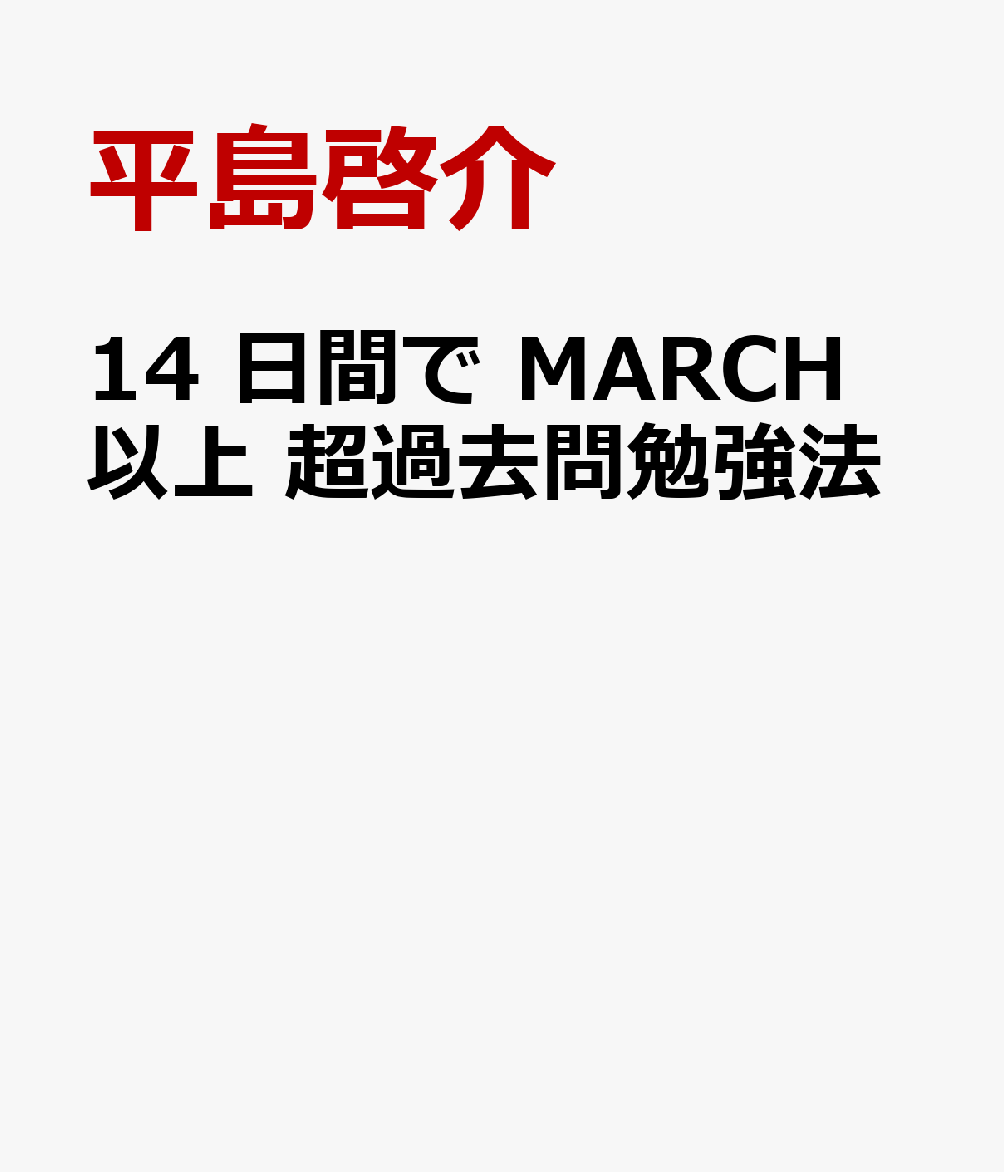 平島啓介

14 日間で MARCH 以上 超過去問勉強法